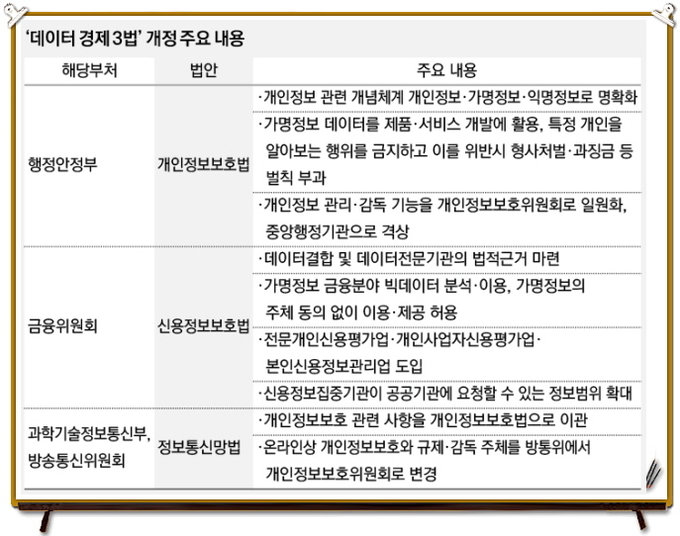 '데이터 경제 3법' 개정 주요 내용

| 해당부처 | 법안 | 주요 내용 |
|---|---|---|
| 행정안정부 | 개인정보보호법 | ·개인정보 관련 개념체계 개인정보·가명정보·익명정보로 명확화 |
| | | ·가명정보 데이터를 제품·서비스 개발에 활용, 특정 개인을 알아보는 행위를 금지하고 이를 위반시 형사처벌·과징금 등 벌칙 부과 |
| | | ·개인정보 관리·감독 기능을 개인정보보호위원회로 일원화, 중앙행정기관으로 격상 |
| 금융위원회 | 신용정보보호법 | ·데이터결합 및 데이터전문기관의 법적근거 마련 |
| | | ·가명정보 금융분야 빅데이터 분석·이용, 가명정보의 주체 동의 없이 이용·제공 허용 |
| | | ·전문개인신용평가업·개인사업자신용평가업·본인신용정보관리업 도입 |
| | | ·신용정보집중기관이 공공기관에 요청할 수 있는 정보범위 확대 |
| 과학기술정보통신부, 방송통신위원회 | 정보통신망법 | ·개인정보보호 관련 사항을 개인정보보호법으로 이관 |
| | | ·온라인상 개인정보보호와 규제·감독 주체를 방통위에서 개인정보보호위원회로 변경 |